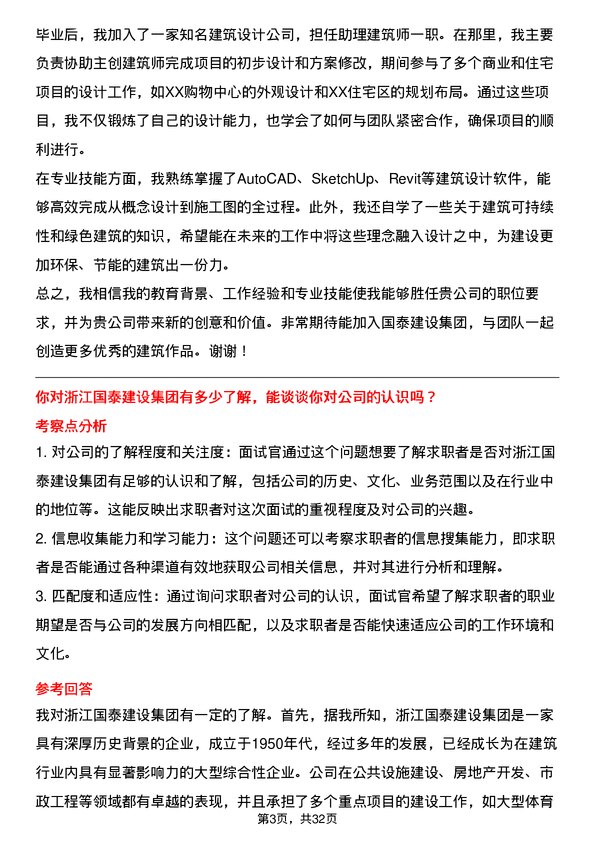 毕业后，我加入了一家知名建筑设计公司，担任助理建筑师一职。在那里，我主要负责协助主创建筑师完成项目的初步设计和方案修改，期间参与了多个商业和住宅项目的设计工作，如XX购物中心的外观设计和XX住宅区的规划布局。通过这些项目，我不仅锻炼了自己的设计能力，也学会了如何与团队紧密合作，确保项目的顺利进行。

在专业技能方面，我熟练掌握了AutoCAD、SketchUp、Revit等建筑设计软件，能够高效完成从概念设计到施工图的全过程。此外，我还自学了一些关于建筑可持续性和绿色建筑的知识，希望能在未来的工作中将这些理念融入设计之中，为建设更加环保、节能的建筑出一份力。

总之，我相信我的教育背景、工作经验和专业技能使我能够胜任贵公司的职位要求，并为贵公司带来新的创意和价值。非常期待能加入国泰建设集团，与团队一起创造更多优秀的建筑作品。谢谢！

你对浙江国泰建设集团有多少了解，能谈谈你对公司的认识吗？

考察点分析

1. 对公司的了解程度和关注度：面试官通过这个问题想要了解求职者是否对浙江国泰建设集团有足够的认识和了解，包括公司的历史、文化、业务范围以及在行业中的地位等。这能反映出求职者对这次面试的重视程度及对公司的兴趣。

2. 信息收集能力和学习能力：这个问题还可以考察求职者的信息搜集能力，即求职者是否能通过各种渠道有效地获取公司相关信息，并对其进行分析和理解。

3. 匹配度和适应性：通过询问求职者对公司的认识，面试官希望了解求职者的职业期望是否与公司的发展方向相匹配，以及求职者是否能快速适应公司的工作环境和文化。

参考回答

我对浙江国泰建设集团有一定的了解。首先，据我所知，浙江国泰建设集团是一家具有深厚历史背景的企业，成立于1950年代，经过多年的发展，已经成长为在建筑行业内具有显著影响力的大型综合性企业。公司在公共设施建设、房地产开发、市政工程等领域都有卓越的表现，并且承担了多个重点项目的建设工作，如大型体育

第3页，共32页